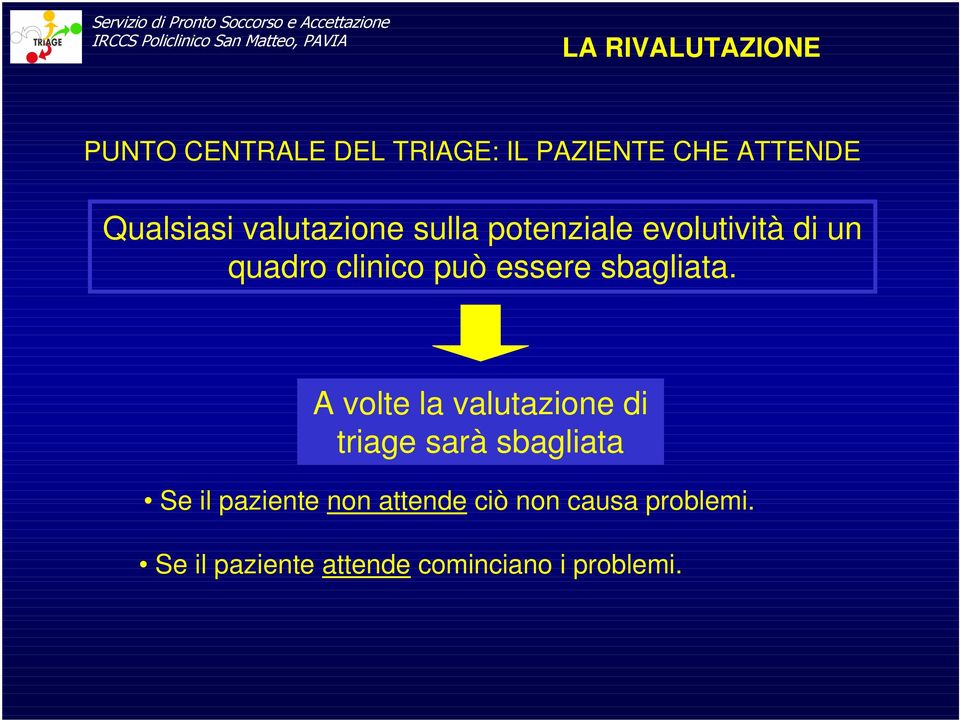 TRIAGE

Servizio di Pronto Soccorso e Accettazione
IRCCS Policlinico San Matteo, PAVIA

LA RIVALUTAZIONE

PUNTO CENTRALE DEL TRIAGE: IL PAZIENTE CHE ATTENDE

Qualsiasi valutazione sulla potenziale evolutività di un quadro clinico può essere sbagliata.

A volte la valutazione di triage sarà sbagliata

• Se il paziente non attende ciò non causa problemi.

• Se il paziente attende cominciano i problemi.